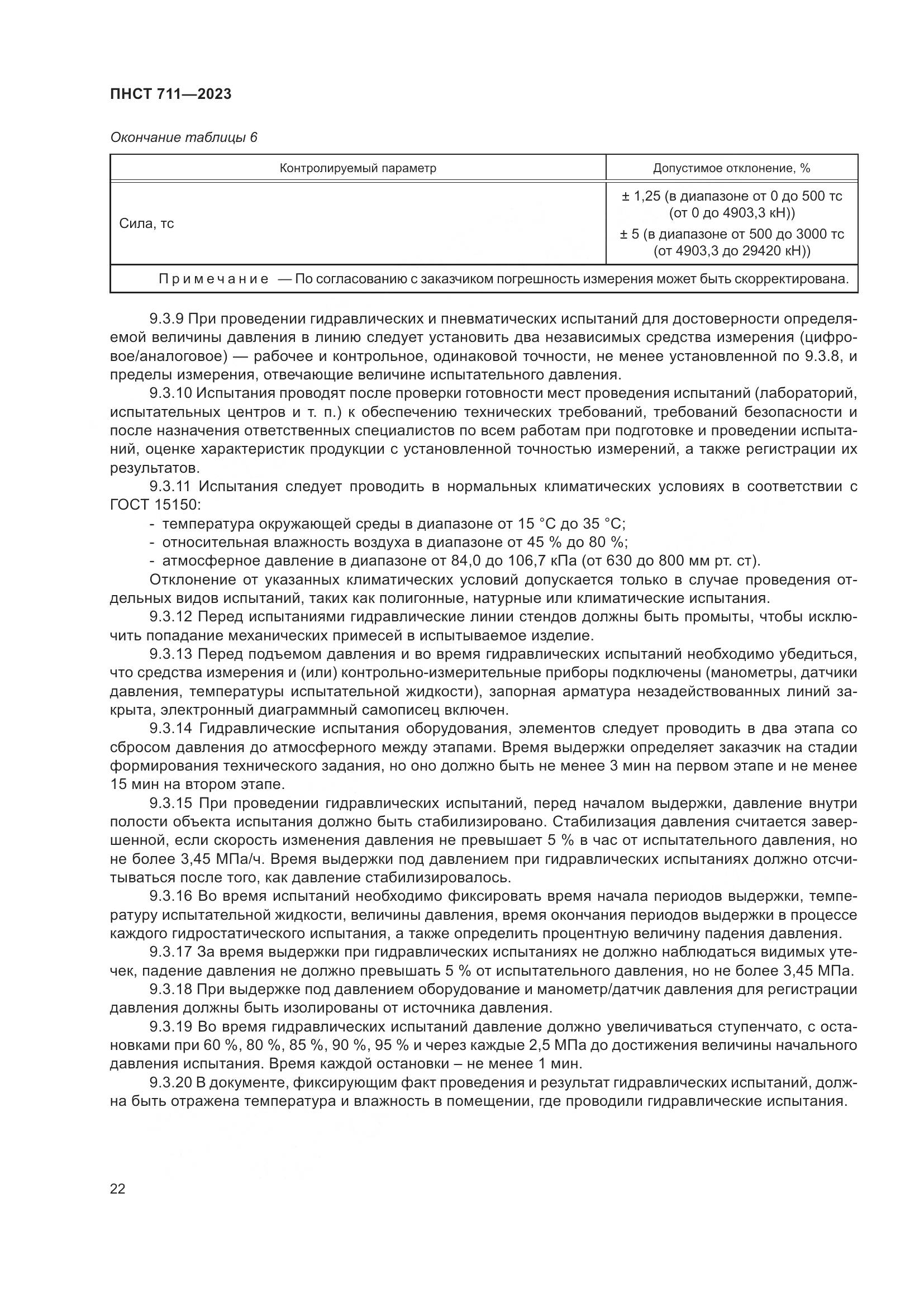 ПНСТ 711—2023

Окончание таблицы 6

| Контролируемый параметр | Допустимое отклонение, % |
|---|---|
| Сила, тс | ± 1,25 (в диапазоне от 0 до 500 тс (от 0 до 4903,3 кН)) ± 5 (в диапазоне от 500 до 3000 тс (от 4903,3 до 29420 кН)) |
| Примечание — По согласованию с заказчиком погрешность измерения может быть скорректирована. | |

9.3.9 При проведении гидравлических и пневматических испытаний для достоверности определяемой величины давления в линию следует установить два независимых средства измерения (цифровое/аналоговое) — рабочее и контрольное, одинаковой точности, не менее установленной по 9.3.8, и пределы измерения, отвечающие величине испытательного давления.

9.3.10 Испытания проводят после проверки готовности мест проведения испытаний (лабораторий, испытательных центров и т. п.) к обеспечению технических требований, требований безопасности и после назначения ответственных специалистов по всем работам при подготовке и проведении испытаний, оценке характеристик продукции с установленной точностью измерений, а также регистрации их результатов.

9.3.11 Испытания следует проводить в нормальных климатических условиях в соответствии с ГОСТ 15150:

- температура окружающей среды в диапазоне от 15 °С до 35 °С;
- относительная влажность воздуха в диапазоне от 45 % до 80 %;
- атмосферное давление в диапазоне от 84,0 до 106,7 кПа (от 630 до 800 мм рт. ст).

Отклонение от указанных климатических условий допускается только в случае проведения отдельных видов испытаний, таких как полигонные, натурные или климатические испытания.

9.3.12 Перед испытаниями гидравлические линии стендов должны быть промыты, чтобы исключить попадание механических примесей в испытываемое изделие.

9.3.13 Перед подъемом давления и во время гидравлических испытаний необходимо убедиться, что средства измерения и (или) контрольно-измерительные приборы подключены (манометры, датчики давления, температуры испытательной жидкости), запорная арматура незадействованных линий закрыта, электронный диаграммный самописец включен.

9.3.14 Гидравлические испытания оборудования, элементов следует проводить в два этапа со сбросом давления до атмосферного между этапами. Время выдержки определяет заказчик на стадии формирования технического задания, но оно должно быть не менее 3 мин на первом этапе и не менее 15 мин на втором этапе.

9.3.15 При проведении гидравлических испытаний, перед началом выдержки, давление внутри полости объекта испытания должно быть стабилизировано. Стабилизация давления считается завершенной, если скорость изменения давления не превышает 5 % в час от испытательного давления, но не более 3,45 МПа/ч. Время выдержки под давлением при гидравлических испытаниях должно отсчитываться после того, как давление стабилизировалось.

9.3.16 Во время испытаний необходимо фиксировать время начала периодов выдержки, температуру испытательной жидкости, величины давления, время окончания периодов выдержки в процессе каждого гидростатического испытания, а также определить процентную величину падения давления.

9.3.17 За время выдержки при гидравлических испытаниях не должно наблюдаться видимых утечек, падение давления не должно превышать 5 % от испытательного давления, но не более 3,45 МПа.

9.3.18 При выдержке под давлением оборудование и манометр/датчик давления для регистрации давления должны быть изолированы от источника давления.

9.3.19 Во время гидравлических испытаний давление должно увеличиваться ступенчато, с остановками при 60 %, 80 %, 85 %, 90 %, 95 % и через каждые 2,5 МПа до достижения величины начального давления испытания. Время каждой остановки – не менее 1 мин.

9.3.20 В документе, фиксирующим факт проведения и результат гидравлических испытаний, должна быть отражена температура и влажность в помещении, где проводили гидравлические испытания.

22